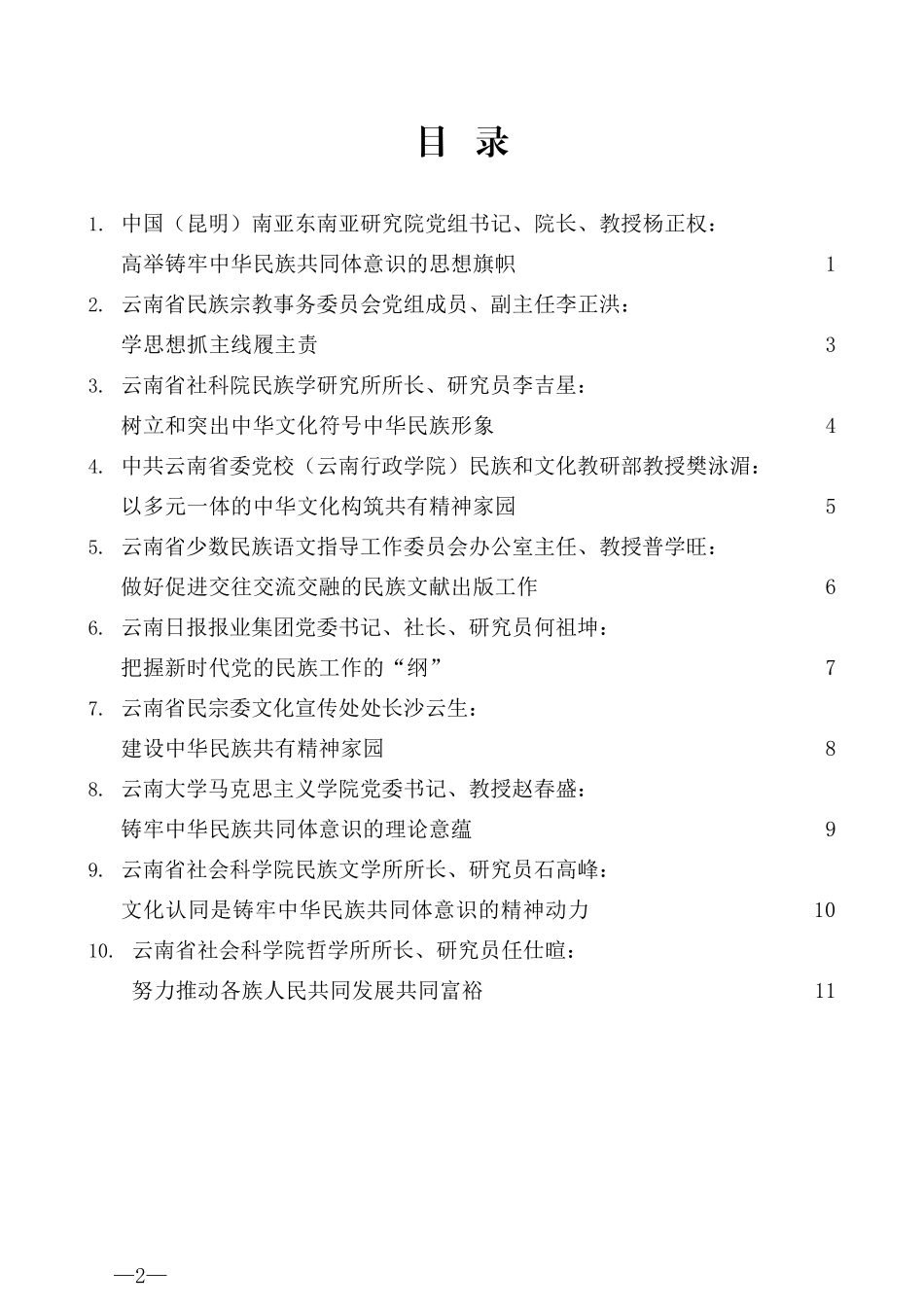 目 录

1. 中国（昆明）南亚东南亚研究院党组书记、院长、教授杨正权：
高举铸牢中华民族共同体意识的思想旗帜 1

2. 云南省民族宗教事务委员会党组成员、副主任李正洪：
学思想抓主线履主责 3

3. 云南省社科院民族学研究所所长、研究员李吉星：
树立和突出中华文化符号中华民族形象 4

4. 中共云南省委党校（云南行政学院）民族和文化教研部教授樊泳湄：
以多元一体的中华文化构筑共有精神家园 5

5. 云南省少数民族语文指导工作委员会办公室主任、教授普学旺：
做好促进交往交流交融的民族文献出版工作 6

6. 云南日报报业集团党委书记、社长、研究员何祖坤：
把握新时代党的民族工作的“纲” 7

7. 云南省民宗委文化宣传处处长沙云生：
建设中华民族共有精神家园 8

8. 云南大学马克思主义学院党委书记、教授赵春盛：
铸牢中华民族共同体意识的理论意蕴 9

9. 云南省社会科学院民族文学所所长、研究员石高峰：
文化认同是铸牢中华民族共同体意识的精神动力 10

10. 云南省社会科学院哲学所所长、研究员任仕暄：
努力推动各族人民共同发展共同富裕 11

—2—